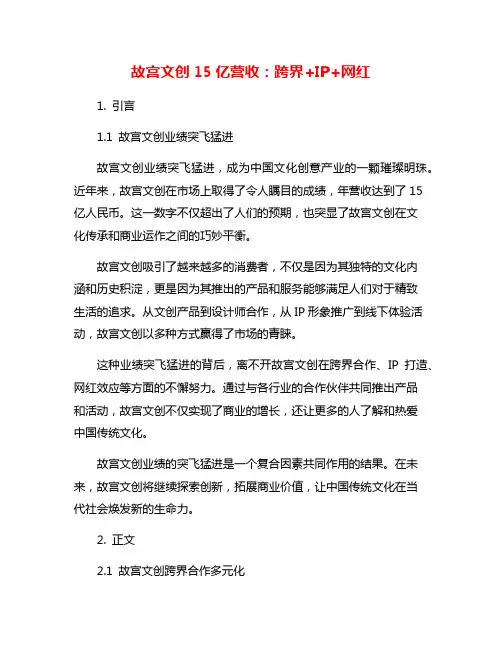 故宫文创 15 亿营收：跨界+IP+网红

1. 引言

1.1 故宫文创业绩突飞猛进

故宫文创业绩突飞猛进，成为中国文化创意产业的一颗璀璨明珠。近年来，故宫文创在市场上取得了令人瞩目的成绩，年营收达到了 15 亿人民币。这一数字不仅超出了人们的预期，也突显了故宫文创在文化传承和商业运作之间的巧妙平衡。

故宫文创吸引了越来越多的消费者，不仅是因为其独特的文化内涵和历史积淀，更是因为其推出的产品和服务能够满足人们对于精致生活的追求。从文创产品到设计师合作，从 IP 形象推广到线下体验活动，故宫文创以多种方式赢得了市场的青睐。

这种业绩突飞猛进的背后，离不开故宫文创在跨界合作、IP 打造、网红效应等方面的不懈努力。通过与各行业的合作伙伴共同推出产品和活动，故宫文创不仅实现了商业的增长，还让更多的人了解和热爱中国传统文化。

故宫文创业绩的突飞猛进是一个复合因素共同作用的结果。在未来，故宫文创将继续探索创新，拓展商业价值，让中国传统文化在当代社会焕发新的生命力。

2. 正文

2.1 故宫文创跨界合作多元化